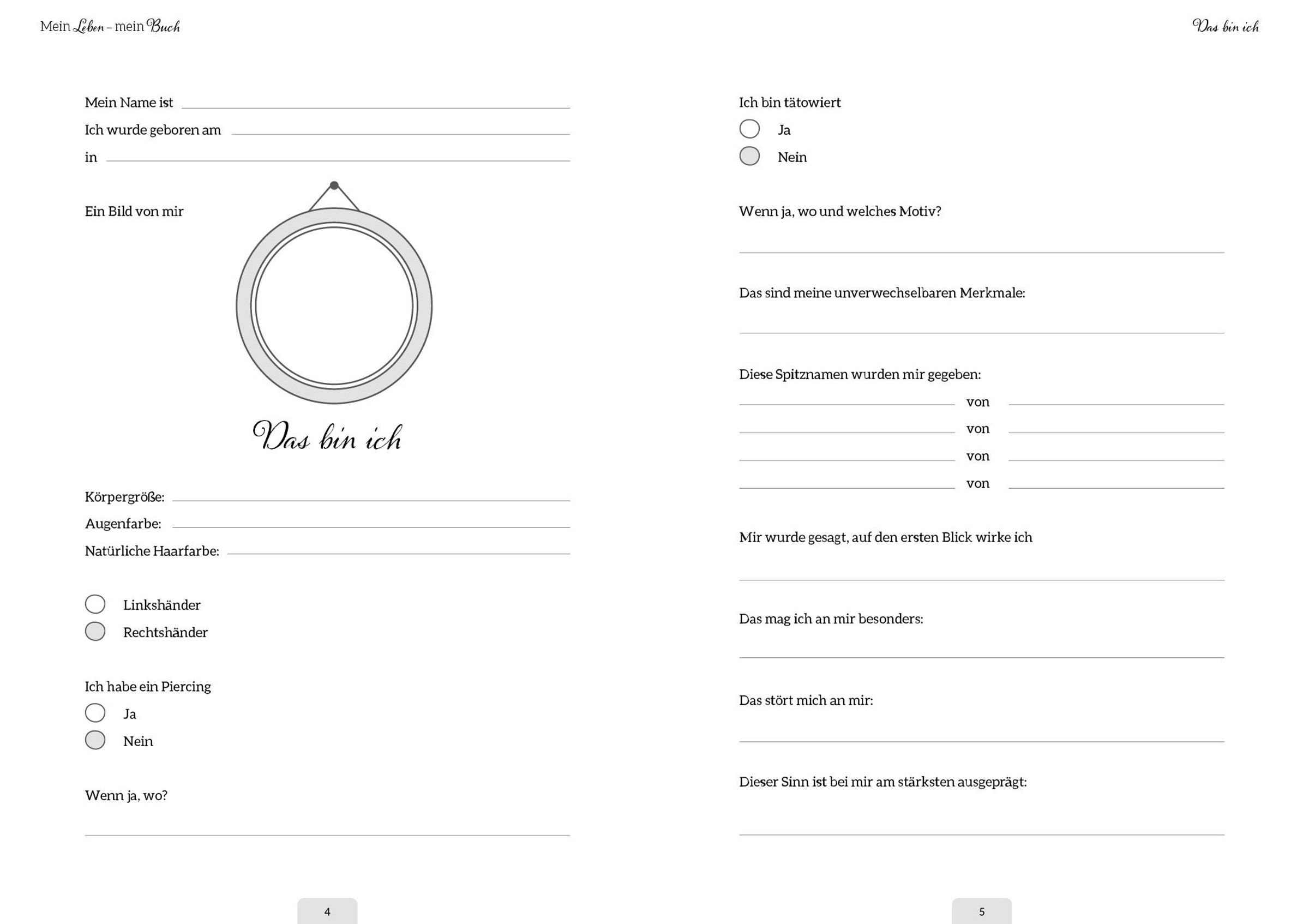 Mein Leben – mein Buch

Mein Name ist ____

Ich wurde geboren am ____

in ____

Ein Bild von mir

Das bin ich

Körpergröße: ____

Augenfarbe: ____

Natürliche Haarfarbe: ____

☐ Linkshänder

☐ Rechtshänder

Ich habe ein Piercing

☐ Ja

☐ Nein

Wenn ja, wo?

____

4

Das bin ich

Ich bin tätowiert

☐ Ja

☐ Nein

Wenn ja, wo und welches Motiv?

____

Das sind meine unverwechselbaren Merkmale:

____

Diese Spitznamen wurden mir gegeben:

____ von ____

____ von ____

____ von ____

____ von ____

Mir wurde gesagt, auf den ersten Blick wirke ich

____

Das mag ich an mir besonders:

____

Das stört mich an mir:

____

Dieser Sinn ist bei mir am stärksten ausgeprägt:

____

5